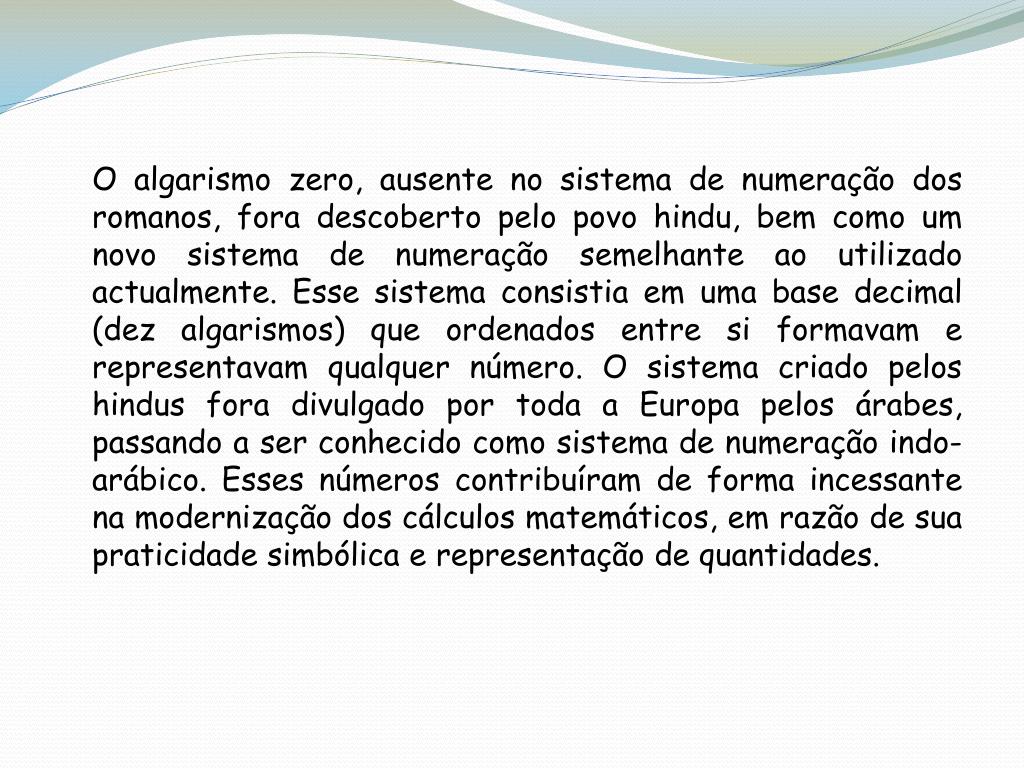 O algarismo zero, ausente no sistema de numeração dos romanos, fora descoberto pelo povo hindu, bem como um novo sistema de numeração semelhante ao utilizado actualmente. Esse sistema consistia em uma base decimal (dez algarismos) que ordenados entre si formavam e representavam qualquer número. O sistema criado pelos hindus fora divulgado por toda a Europa pelos árabes, passando a ser conhecido como sistema de numeração indo-arábico. Esses números contribuíram de forma incessante na modernização dos cálculos matemáticos, em razão de sua praticidade simbólica e representação de quantidades.